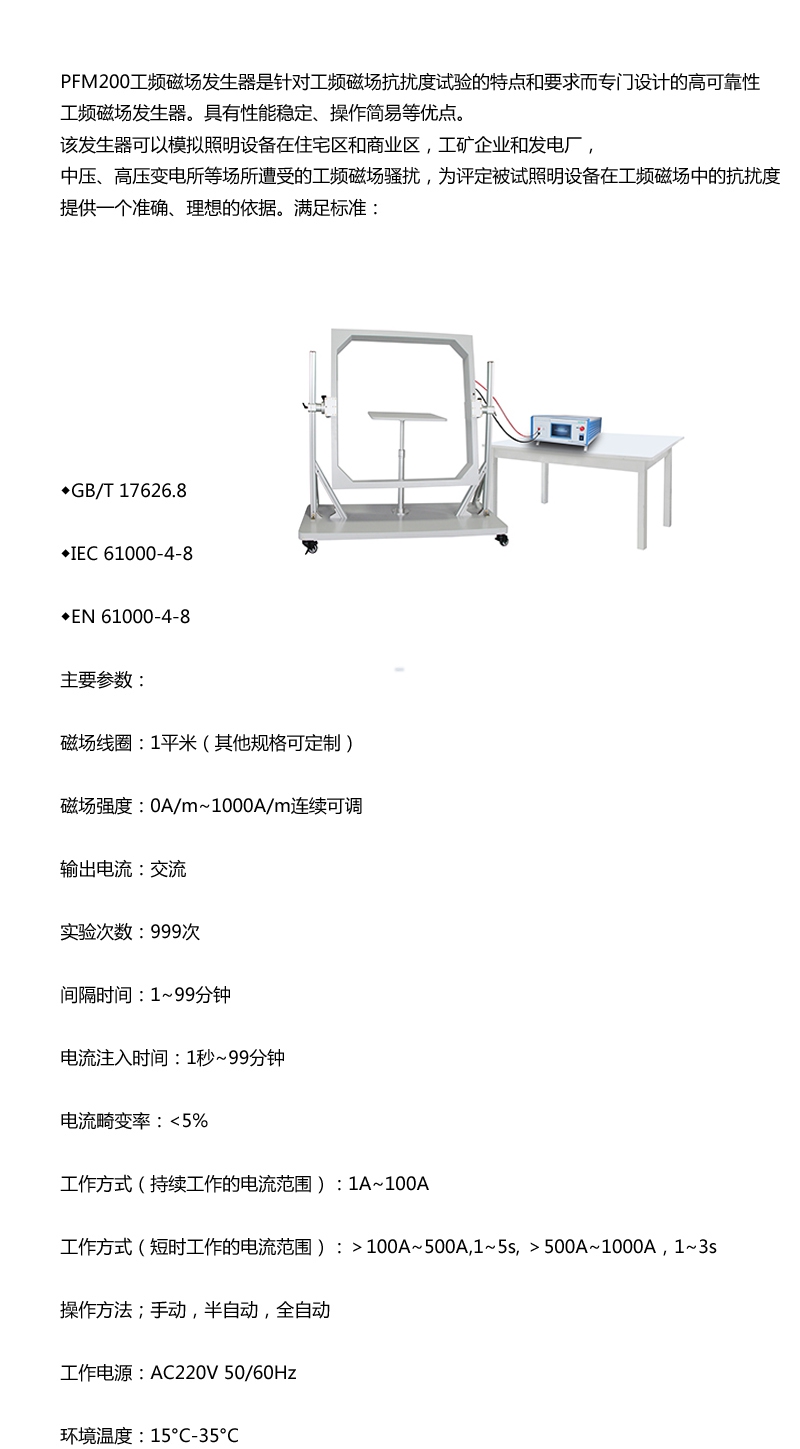 PFM200工频磁场发生器是针对工频磁场抗扰度试验的特点和要求而专门设计的高可靠性工频磁场发生器。具有性能稳定、操作简易等优点。
该发生器可以模拟照明设备在住宅区和商业区，工矿企业和发电厂，
中压、高压变电所等场所遭受的工频磁场骚扰，为评定被试照明设备在工频磁场中的抗扰度提供一个准确、理想的依据。满足标准：

◆GB/T 17626.8

◆IEC 61000-4-8

◆EN 61000-4-8

主要参数：

磁场线圈：1平米（其他规格可定制）

磁场强度：0A/m~1000A/m连续可调

输出电流：交流

实验次数：999次

间隔时间：1~99分钟

电流注入时间：1秒~99分钟

电流畸变率：<5%

工作方式（持续工作的电流范围）：1A~100A

工作方式（短时工作的电流范围）：＞100A~500A,1~5s, ＞500A~1000A，1~3s

操作方法；手动，半自动，全自动

工作电源：AC220V 50/60Hz

环境温度：15°C-35°C